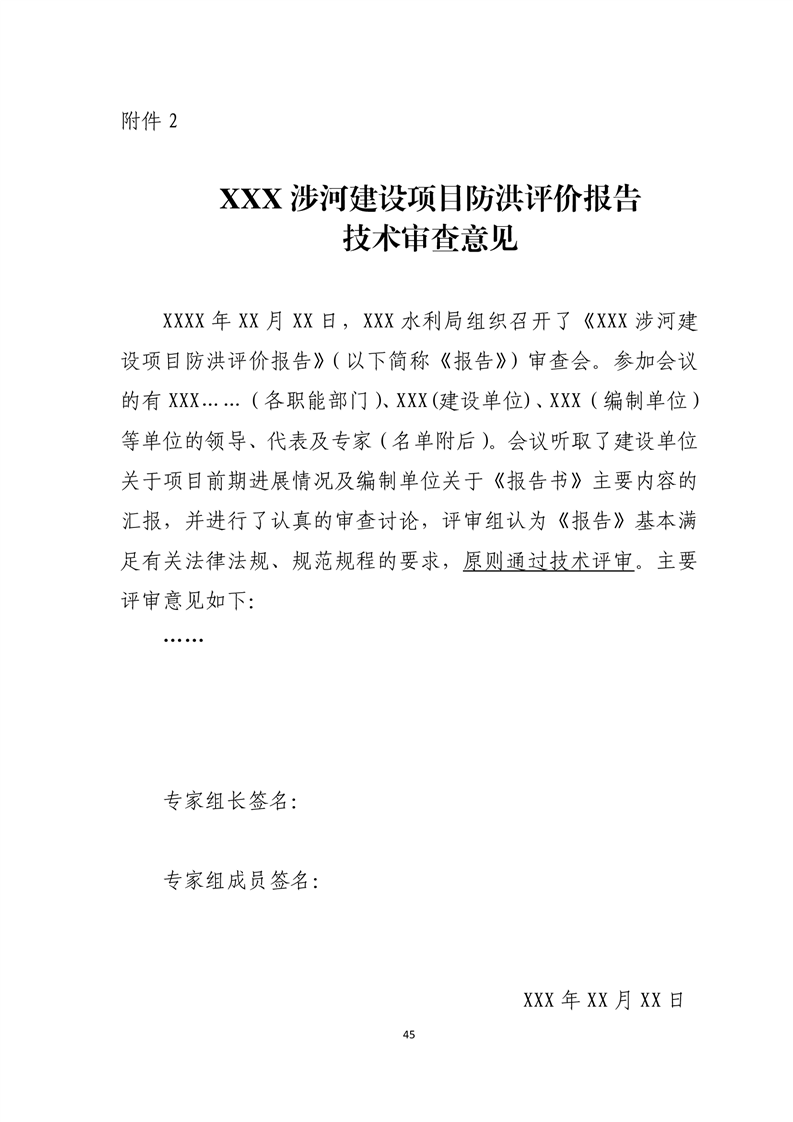 附件 2

XXX 涉河建设项目防洪评价报告
技术审查意见

XXXX 年 XX 月 XX 日，XXX 水利局组织召开了《XXX 涉河建设项目防洪评价报告》（以下简称《报告》）审查会。参加会议的有 XXX……（各职能部门）、XXX(建设单位)、XXX（编制单位）等单位的领导、代表及专家（名单附后）。会议听取了建设单位关于项目前期进展情况及编制单位关于《报告书》主要内容的汇报，并进行了认真的审查讨论，评审组认为《报告》基本满足有关法律法规、规范规程的要求，原则通过技术评审。主要评审意见如下:

……

专家组长签名:

专家组成员签名:

XXX 年 XX 月 XX 日

45